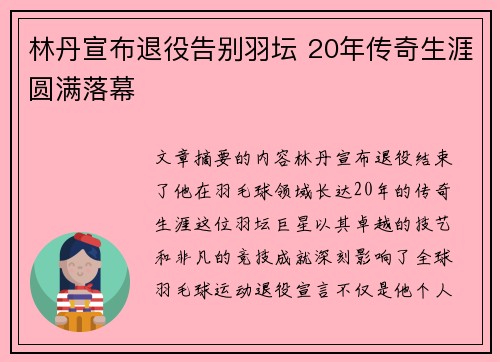 林丹宣布退役告别羽坛 20年传奇生涯圆满落幕

文章摘要的内容林丹宣布退役结束了他在羽毛球领域长达20年的传奇生涯这位羽坛巨星以其卓越的技艺和非凡的竞技成就深刻影响了全球羽毛球运动退役宣言不仅是他个人